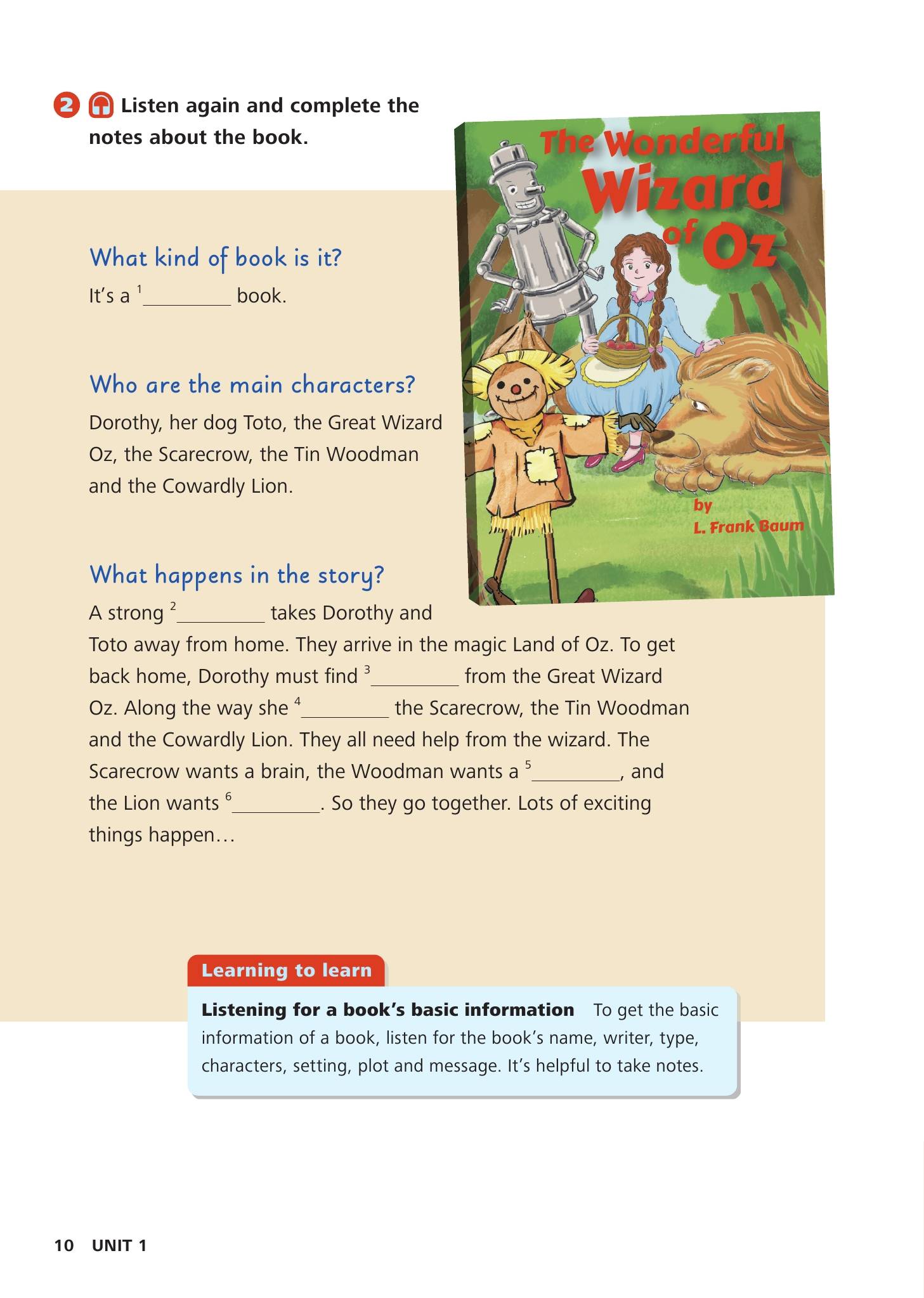 2 Listen again and complete the notes about the book.

The Wonderful Wizard of Oz

by L. Frank Baum

What kind of book is it?

It's a $^1$_________ book.

Who are the main characters?

Dorothy, her dog Toto, the Great Wizard Oz, the Scarecrow, the Tin Woodman and the Cowardly Lion.

What happens in the story?

A strong $^2$_________ takes Dorothy and Toto away from home. They arrive in the magic Land of Oz. To get back home, Dorothy must find $^3$_________ from the Great Wizard Oz. Along the way she $^4$_________ the Scarecrow, the Tin Woodman and the Cowardly Lion. They all need help from the wizard. The Scarecrow wants a brain, the Woodman wants a $^5$_________, and the Lion wants $^6$_________. So they go together. Lots of exciting things happen…

Learning to learn

Listening for a book's basic information To get the basic information of a book, listen for the book's name, writer, type, characters, setting, plot and message. It's helpful to take notes.

10 UNIT 1